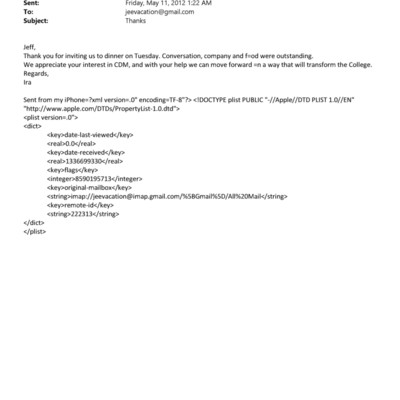 Sent: Friday, May 11, 2012 1:22 AM
To: jeevacation@gmail.com
Subject: Thanks

Jeff,
Thank you for inviting us to dinner on Tuesday. Conversation, company and f=od were outstanding.
We appreciate your interest in CDM, and with your help we can move forward =n a way that will transform the College.
Regards,
Ira

Sent from my iPhone=?xml version=.0" encoding=TF-8"?> <!DOCTYPE plist PUBLIC "-//Apple//DTD PLIST 1.0//EN" "http://www.apple.com/DTDs/PropertyList-1.0.dtd">
<plist version=.0">
<dict>
<key>date-last-viewed</key>
<real>0.0</real>
<key>date-received</key>
<real>1336699330</real>
<key>flags</key>
<integer>8590195713</integer>
<key>original-mailbox</key>
<string>imap://jeevacation@imap.gmail.com/%5BGmail%5D/All%20Mail</string>
<key>remote-id</key>
<string>222313</string>
</dict>
</plist>